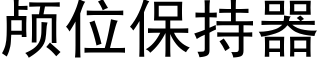 颅位保持器